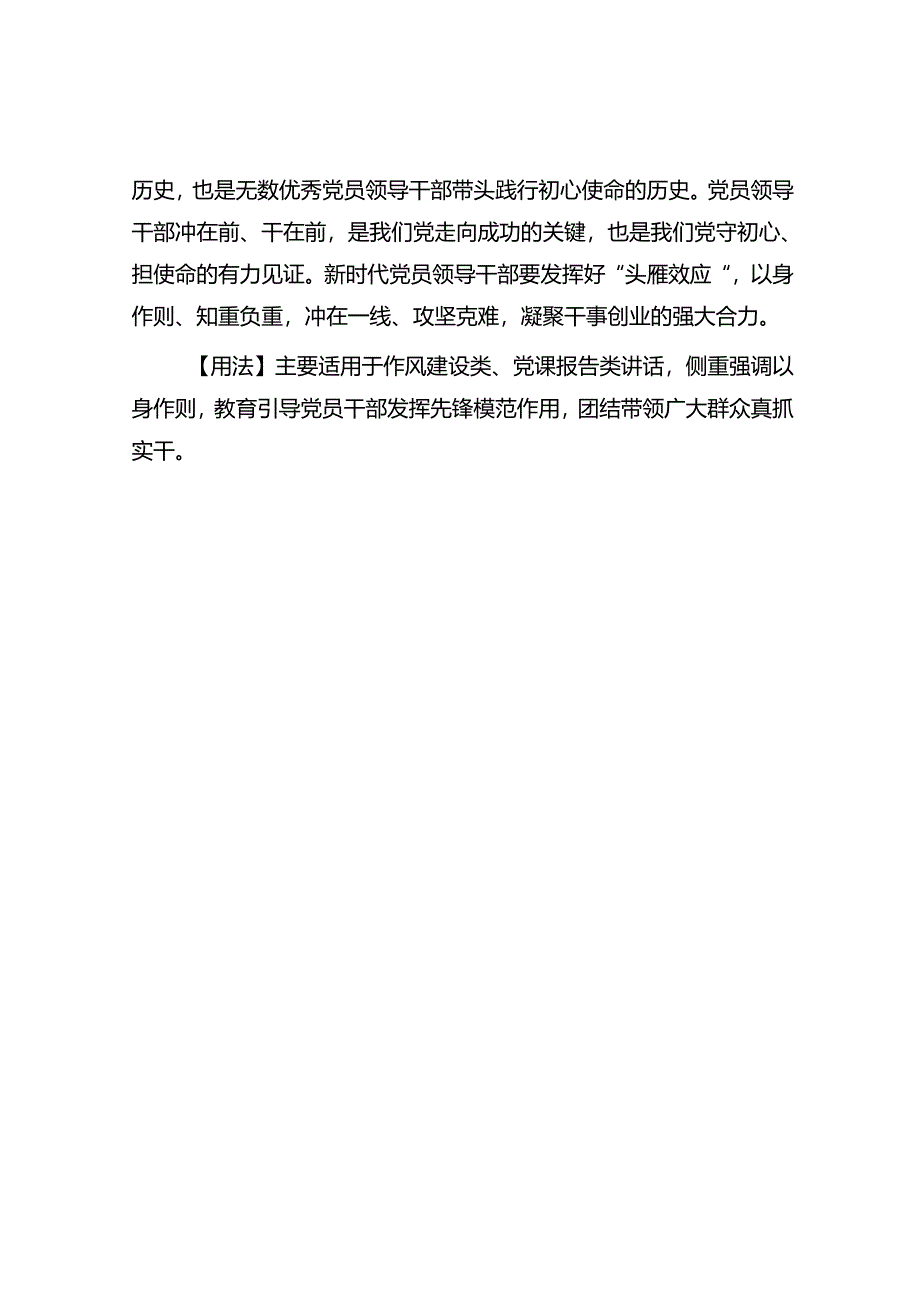 历史，也是无数优秀党员领导干部带头践行初心使命的历史。党员领导干部冲在前、干在前，是我们党走向成功的关键，也是我们党守初心、担使命的有力见证。新时代党员领导干部要发挥好“头雁效应”，以身作则、知重负重，冲在一线、攻坚克难，凝聚干事创业的强大合力。

【用法】主要适用于作风建设类、党课报告类讲话，侧重强调以身作则，教育引导党员干部发挥先锋模范作用，团结带领广大群众真抓实干。